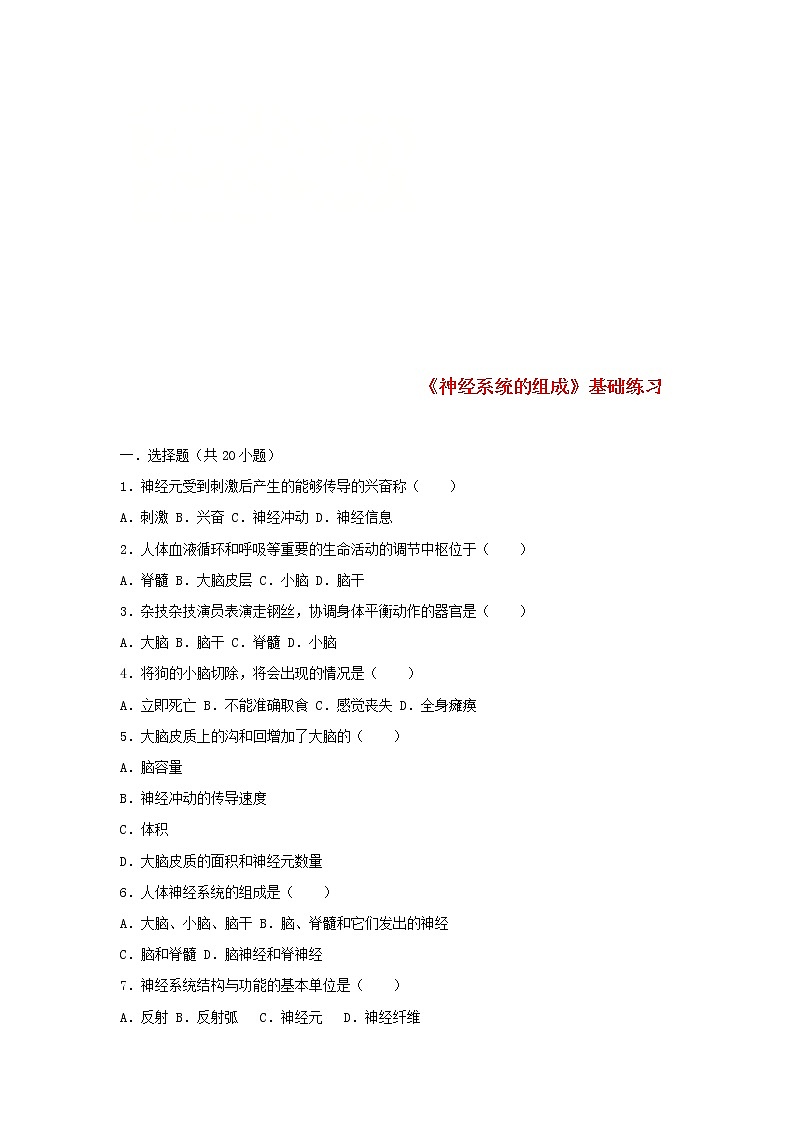 《神经系统的组成》基础练习

一．选择题（共 20 小题）

1．神经元受到刺激后产生的能够传导的兴奋称（　　）

A．刺激 B．兴奋 C．神经冲动 D．神经信息

2．人体血液循环和呼吸等重要的生命活动的调节中枢位于（　　）

A．脊髓 B．大脑皮层 C．小脑 D．脑干

3．杂技杂技演员表演走钢丝，协调身体平衡动作的器官是（　　）

A．大脑 B．脑干 C．脊髓 D．小脑

4．将狗的小脑切除，将会出现的情况是（　　）

A．立即死亡 B．不能准确取食 C．感觉丧失 D．全身瘫痪

5．大脑皮质上的沟和回增加了大脑的（　　）

A．脑容量

B．神经冲动的传导速度

C．体积

D．大脑皮质的面积和神经元数量

6．人体神经系统的组成是（　　）

A．大脑、小脑、脑干 B．脑、脊髓和它们发出的神经

C．脑和脊髓 D．脑神经和脊神经

7．神经系统结构与功能的基本单位是（　　）

A．反射 B．反射弧　C．神经元　D．神经纤维